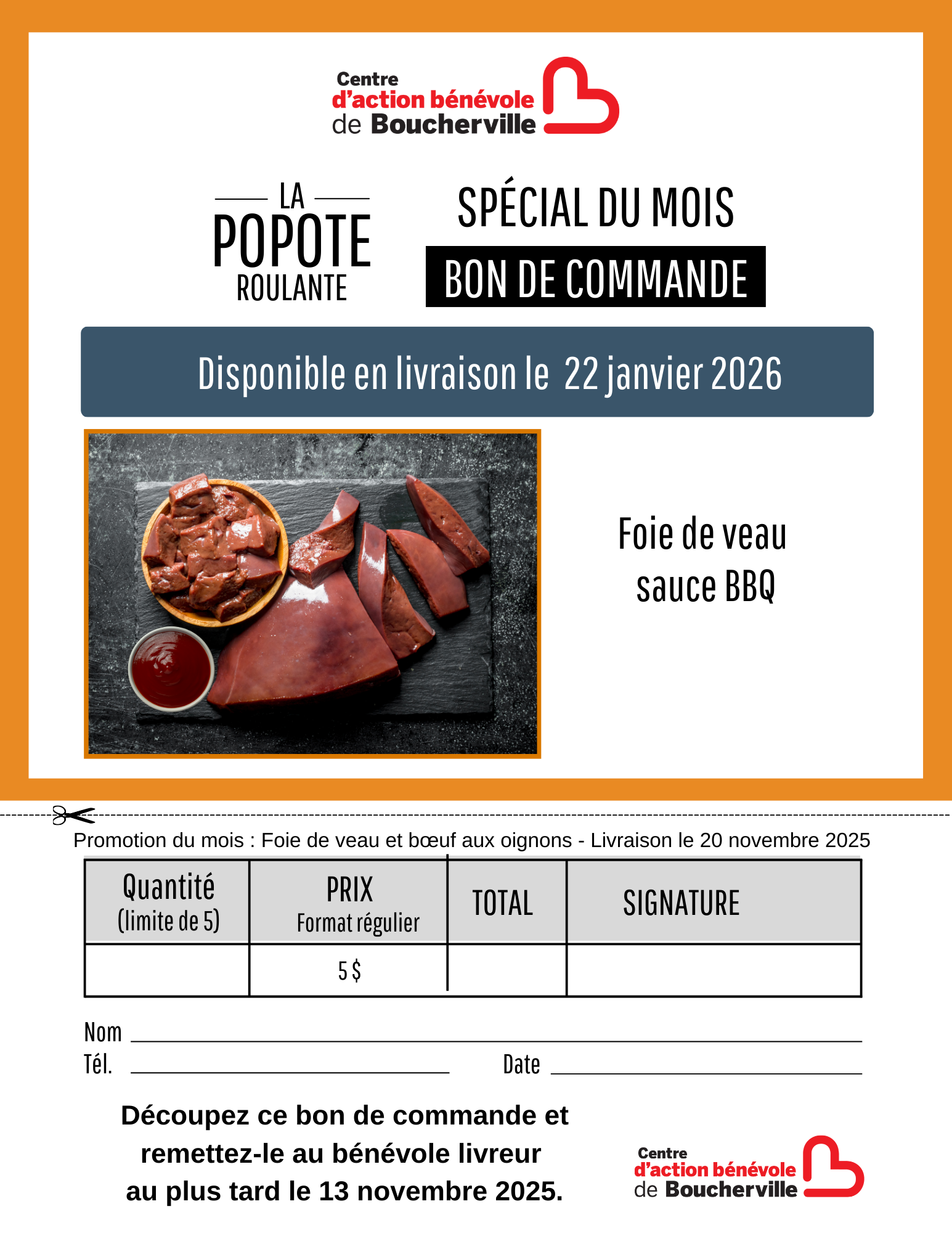 Centre
d'action bénévole
de Boucherville

LA
POPOTE
ROULANTE

SPÉCIAL DU MOIS
BON DE COMMANDE

Disponible en livraison le 22 janvier 2026

Foie de veau
sauce BBQ

Promotion du mois : Foie de veau et bœuf aux oignons - Livraison le 20 novembre 2025

| Quantité (limite de 5) | PRIX Format régulier | TOTAL | SIGNATURE |
|---|---|---|---|
| | 5 $ | | |

Nom
Tél.
Date

Découpez ce bon de commande et remettez-le au bénévole livreur au plus tard le 13 novembre 2025.

Centre
d'action bénévole
de Boucherville